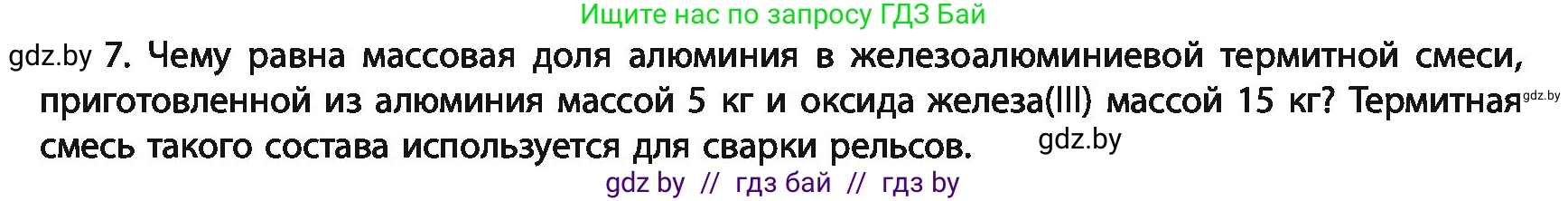 Ищите нас по запросу ГДЗ Бай

gdz.by 7. Чему равна массовая доля алюминия в железоалюминиевой термитной смеси, приготовленной из алюминия массой 5 кг и оксида железа(III) массой 15 кг? Термитная gdz.by смесь такого состава используется для сварки рельсов. gdz.by

gdz by // гдз бай // гдз by